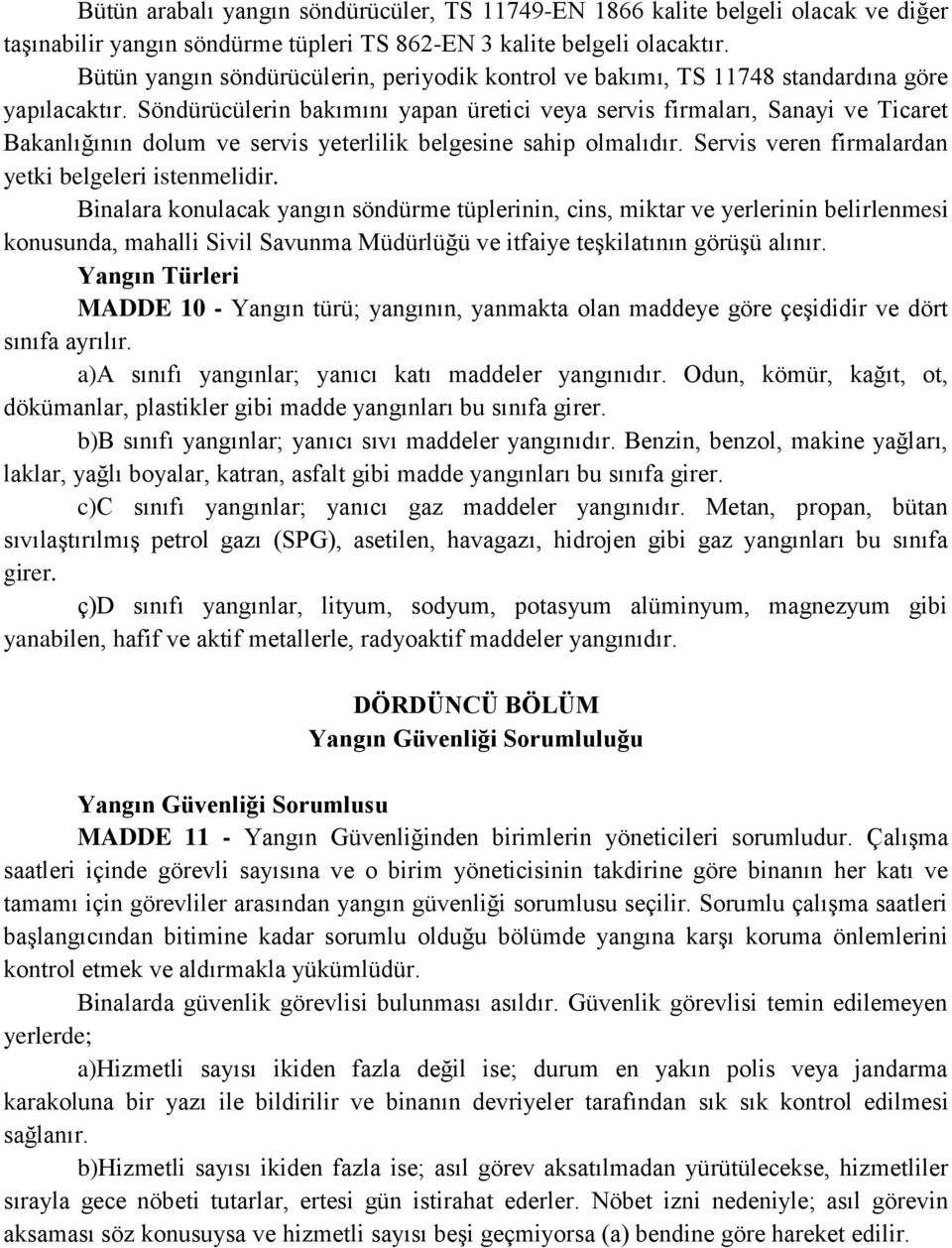 Bütün arabalı yangın söndürücüler, TS 11749-EN 1866 kalite belgeli olacak ve diğer taşınabilir yangın söndürme tüpleri TS 862-EN 3 kalite belgeli olacaktır.

Bütün yangın söndürücülerin, periyodik kontrol ve bakımı, TS 11748 standardına göre yapılacaktır. Söndürücülerin bakımını yapan üretici veya servis firmaları, Sanayi ve Ticaret Bakanlığının dolum ve servis yeterlilik belgesine sahip olmalıdır. Servis veren firmalardan yetki belgeleri istenmelidir.

Binalara konulacak yangın söndürme tüplerinin, cins, miktar ve yerlerinin belirlenmesi konusunda, mahalli Sivil Savunma Müdürlüğü ve itfaiye teşkilatının görüşü alınır.

Yangın Türleri

MADDE 10 - Yangın türü; yangının, yanmakta olan maddeye göre çeşididir ve dört sınıfa ayrılır.

a)A sınıfı yangınlar; yanıcı katı maddeler yangınıdır. Odun, kömür, kağıt, ot, dökümanlar, plastikler gibi madde yangınları bu sınıfa girer.

b)B sınıfı yangınlar; yanıcı sıvı maddeler yangınıdır. Benzin, benzol, makine yağları, laklar, yağlı boyalar, katran, asfalt gibi madde yangınları bu sınıfa girer.

c)C sınıfı yangınlar; yanıcı gaz maddeler yangınıdır. Metan, propan, bütan sıvılaştırılmış petrol gazı (SPG), asetilen, havagazı, hidrojen gibi gaz yangınları bu sınıfa girer.

ç)D sınıfı yangınlar, lityum, sodyum, potasyum alüminyum, magnezyum gibi yanabilen, hafif ve aktif metallerle, radyoaktif maddeler yangınıdır.

DÖRDÜNCÜ BÖLÜM
Yangın Güvenliği Sorumluluğu

Yangın Güvenliği Sorumlusu

MADDE 11 - Yangın Güvenliğinden birimlerin yöneticileri sorumludur. Çalışma saatleri içinde görevli sayısına ve o birim yöneticisinin takdirine göre binanın her katı ve tamamı için görevliler arasından yangın güvenliği sorumlusu seçilir. Sorumlu çalışma saatleri başlangıcından bitimine kadar sorumlu olduğu bölümde yangına karşı koruma önlemlerini kontrol etmek ve aldırmakla yükümlüdür.

Binalarda güvenlik görevlisi bulunması asıldır. Güvenlik görevlisi temin edilemeyen yerlerde;

a)Hizmetli sayısı ikiden fazla değil ise; durum en yakın polis veya jandarma karakoluna bir yazı ile bildirilir ve binanın devriyeler tarafından sık sık kontrol edilmesi sağlanır.

b)Hizmetli sayısı ikiden fazla ise; asıl görev aksatılmadan yürütülecekse, hizmetliler sırayla gece nöbeti tutarlar, ertesi gün istirahat ederler. Nöbet izni nedeniyle; asıl görevin aksaması söz konusuysa ve hizmetli sayısı beşi geçmiyorsa (a) bendine göre hareket edilir.